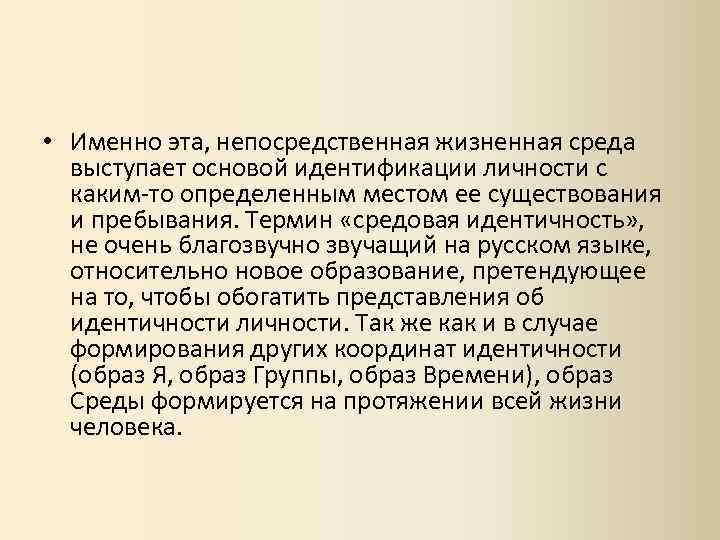 • Именно эта, непосредственная жизненная среда выступает основой идентификации личности с каким-то определенным местом ее существования и пребывания. Термин «средовая идентичность», не очень благозвучно звучащий на русском языке, относительно новое образование, претендующее на то, чтобы обогатить представления об идентичности личности. Так же как и в случае формирования других координат идентичности (образ Я, образ Группы, образ Времени), образ Среды формируется на протяжении всей жизни человека.